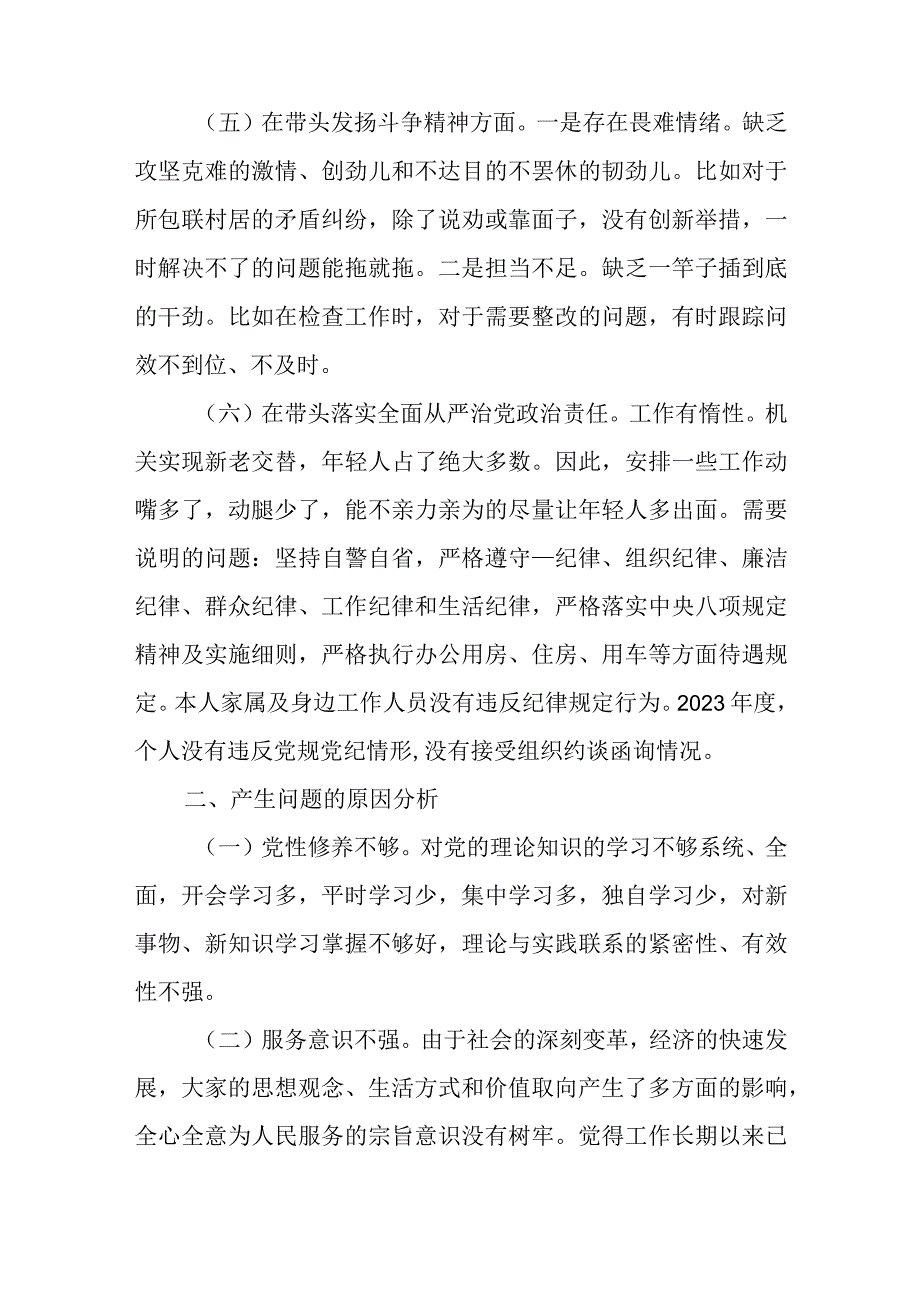 （五）在带头发扬斗争精神方面。一是存在畏难情绪。缺乏攻坚克难的激情、创劲儿和不达目的不罢休的韧劲儿。比如对于所包联村居的矛盾纠纷，除了说劝或靠面子，没有创新举措，一时解决不了的问题能拖就拖。二是担当不足。缺乏一竿子插到底的干劲。比如在检查工作时，对于需要整改的问题，有时跟踪问效不到位、不及时。

（六）在带头落实全面从严治党政治责任。工作有惰性。机关实现新老交替，年轻人占了绝大多数。因此，安排一些工作动嘴多了，动腿少了，能不亲力亲为的尽量让年轻人多出面。需要说明的问题：坚持自警自省，严格遵守—纪律、组织纪律、廉洁纪律、群众纪律、工作纪律和生活纪律，严格落实中央八项规定精神及实施细则，严格执行办公用房、住房、用车等方面待遇规定。本人家属及身边工作人员没有违反纪律规定行为。2023年度，个人没有违反党规党纪情形,没有接受组织约谈函询情况。

二、产生问题的原因分析

（一）党性修养不够。对党的理论知识的学习不够系统、全面，开会学习多，平时学习少，集中学习多，独自学习少，对新事物、新知识学习掌握不够好，理论与实践联系的紧密性、有效性不强。

（二）服务意识不强。由于社会的深刻变革，经济的快速发展，大家的思想观念、生活方式和价值取向产生了多方面的影响，全心全意为人民服务的宗旨意识没有树牢。觉得工作长期以来已